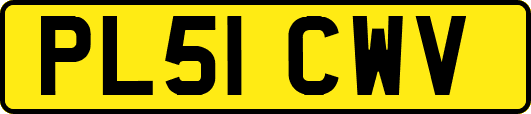 PL51 CWV